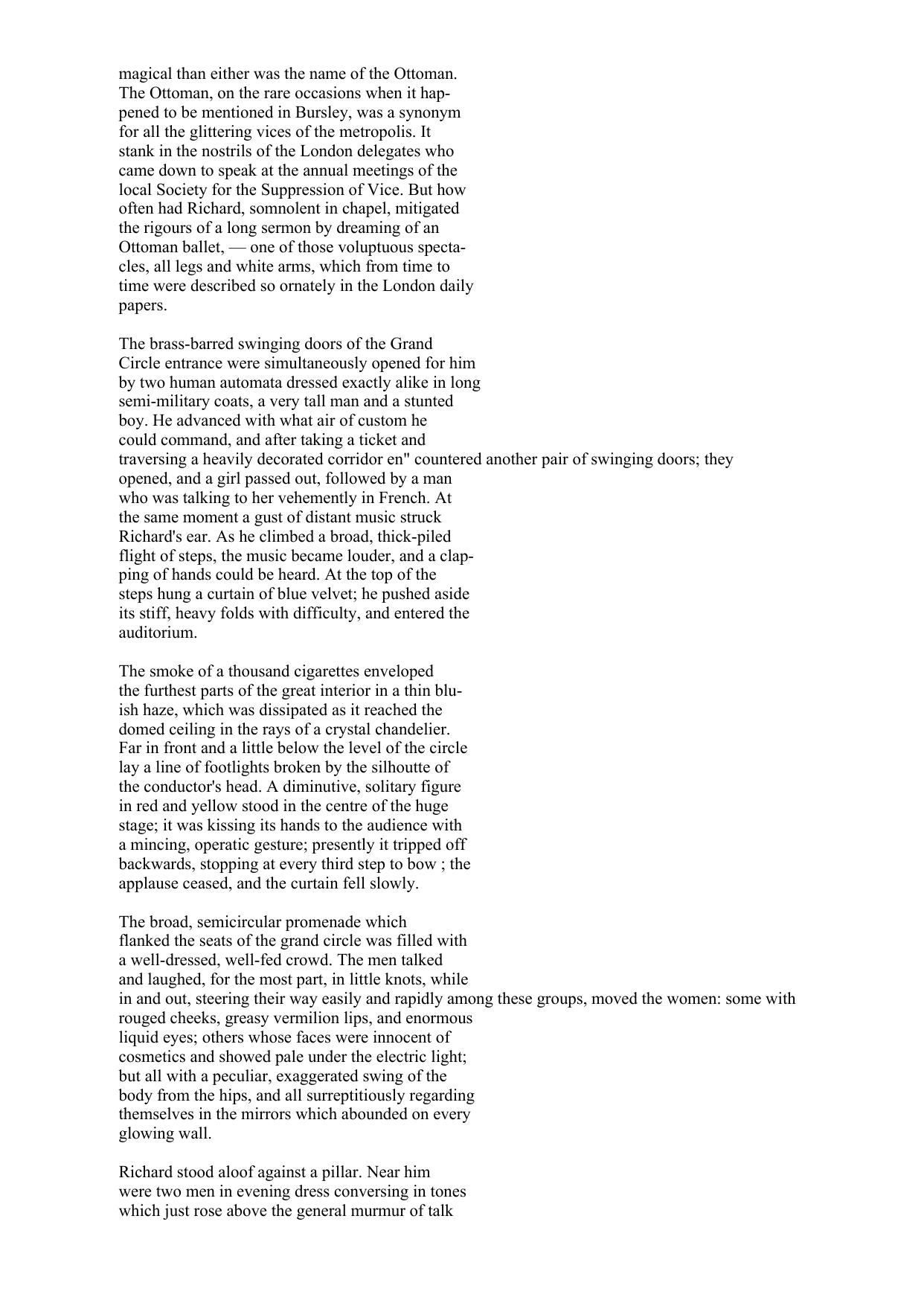 magical than either was the name of the Ottoman. The Ottoman, on the rare occasions when it happened to be mentioned in Bursley, was a synonym for all the glittering vices of the metropolis. It stank in the nostrils of the London delegates who came down to speak at the annual meetings of the local Society for the Suppression of Vice. But how often had Richard, somnolent in chapel, mitigated the rigours of a long sermon by dreaming of an Ottoman ballet, — one of those voluptuous spectacles, all legs and white arms, which from time to time were described so ornately in the London daily papers.

The brass-barred swinging doors of the Grand Circle entrance were simultaneously opened for him by two human automata dressed exactly alike in long semi-military coats, a very tall man and a stunted boy. He advanced with what air of custom he could command, and after taking a ticket and traversing a heavily decorated corridor en" countered another pair of swinging doors; they opened, and a girl passed out, followed by a man who was talking to her vehemently in French. At the same moment a gust of distant music struck Richard's ear. As he climbed a broad, thick-piled flight of steps, the music became louder, and a clapping of hands could be heard. At the top of the steps hung a curtain of blue velvet; he pushed aside its stiff, heavy folds with difficulty, and entered the auditorium.

The smoke of a thousand cigarettes enveloped the furthest parts of the great interior in a thin bluish haze, which was dissipated as it reached the domed ceiling in the rays of a crystal chandelier. Far in front and a little below the level of the circle lay a line of footlights broken by the silhoutte of the conductor's head. A diminutive, solitary figure in red and yellow stood in the centre of the huge stage; it was kissing its hands to the audience with a mincing, operatic gesture; presently it tripped off backwards, stopping at every third step to bow ; the applause ceased, and the curtain fell slowly.

The broad, semicircular promenade which flanked the seats of the grand circle was filled with a well-dressed, well-fed crowd. The men talked and laughed, for the most part, in little knots, while in and out, steering their way easily and rapidly among these groups, moved the women: some with rouged cheeks, greasy vermilion lips, and enormous liquid eyes; others whose faces were innocent of cosmetics and showed pale under the electric light; but all with a peculiar, exaggerated swing of the body from the hips, and all surreptitiously regarding themselves in the mirrors which abounded on every glowing wall.

Richard stood aloof against a pillar. Near him were two men in evening dress conversing in tones which just rose above the general murmur of talk